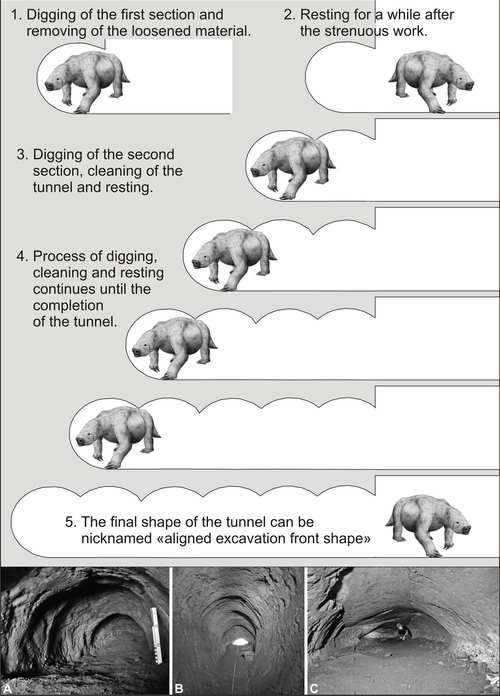 1. Digging of the first section and removing of the loosened material.

2. Resting for a while after the strenuous work.

3. Digging of the second section, cleaning of the tunnel and resting.

4. Process of digging, cleaning and resting continues until the completion of the tunnel.

5. The final shape of the tunnel can be nicknamed «aligned excavation front shape»

A

B

C